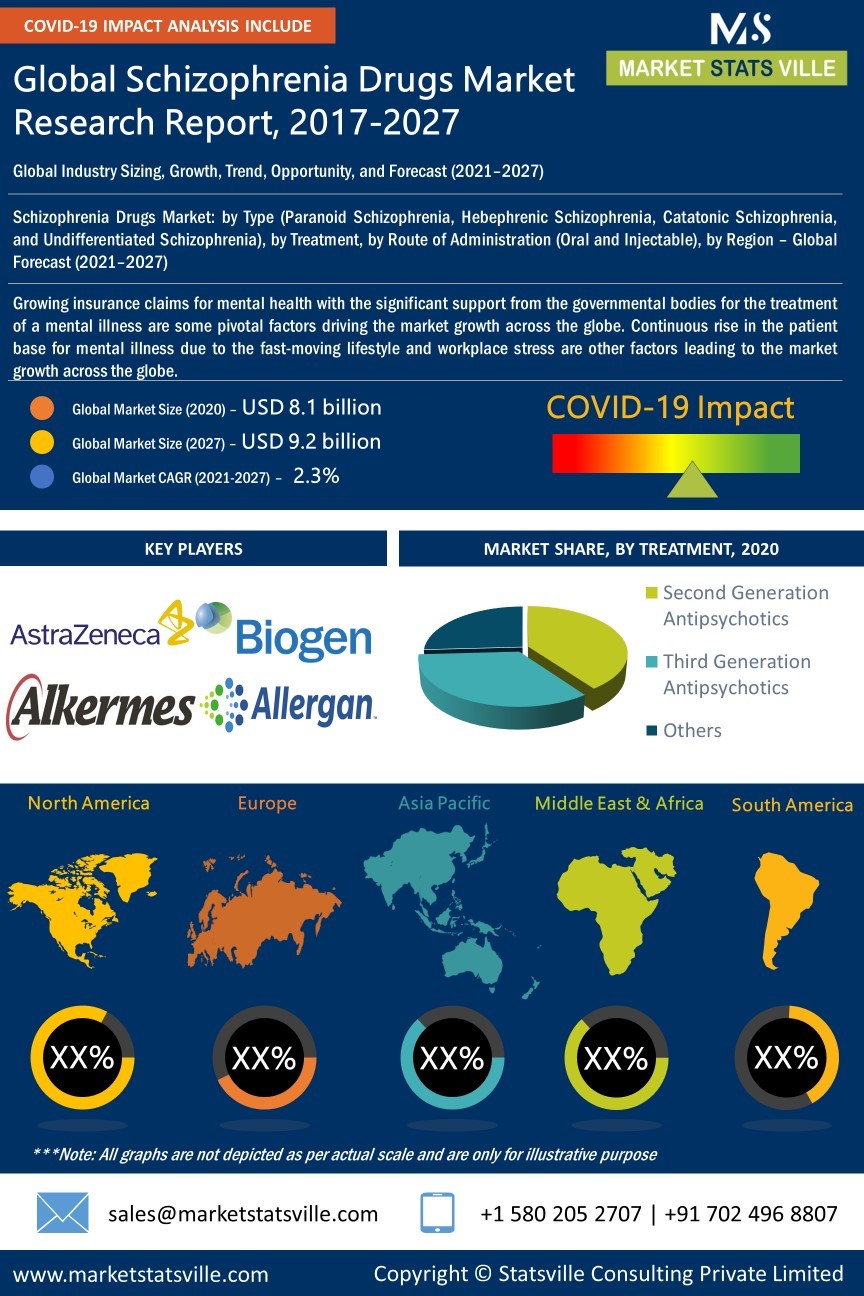 COVID-19 IMPACT ANALYSIS INCLUDE

MS
MARKET STATS VILLE

Global Schizophrenia Drugs Market Research Report, 2017-2027

Global Industry Sizing, Growth, Trend, Opportunity, and Forecast (2021–2027)

Schizophrenia Drugs Market: by Type (Paranoid Schizophrenia, Hebephrenic Schizophrenia, Catatonic Schizophrenia, and Undifferentiated Schizophrenia), by Treatment, by Route of Administration (Oral and Injectable), by Region – Global Forecast (2021–2027)

Growing insurance claims for mental health with the significant support from the governmental bodies for the treatment of a mental illness are some pivotal factors driving the market growth across the globe. Continuous rise in the patient base for mental illness due to the fast-moving lifestyle and workplace stress are other factors leading to the market growth across the globe.

Global Market Size (2020) – USD 8.1 billion
Global Market Size (2027) – USD 9.2 billion
Global Market CAGR (2021-2027) – 2.3%

COVID-19 Impact

KEY PLAYERS

AstraZeneca
Biogen
Alkermes
Allergan.

MARKET SHARE, BY TREATMENT, 2020

Second Generation Antipsychotics
Third Generation Antipsychotics
Others

North America
Europe
Asia Pacific
Middle East & Africa
South America

XX%
XX%
XX%
XX%
XX%

***Note: All graphs are not depicted as per actual scale and are only for illustrative purpose

sales@marketstatsville.com
+1 580 205 2707 | +91 702 496 8807

www.marketstatsville.com
Copyright © Statsville Consulting Private Limited